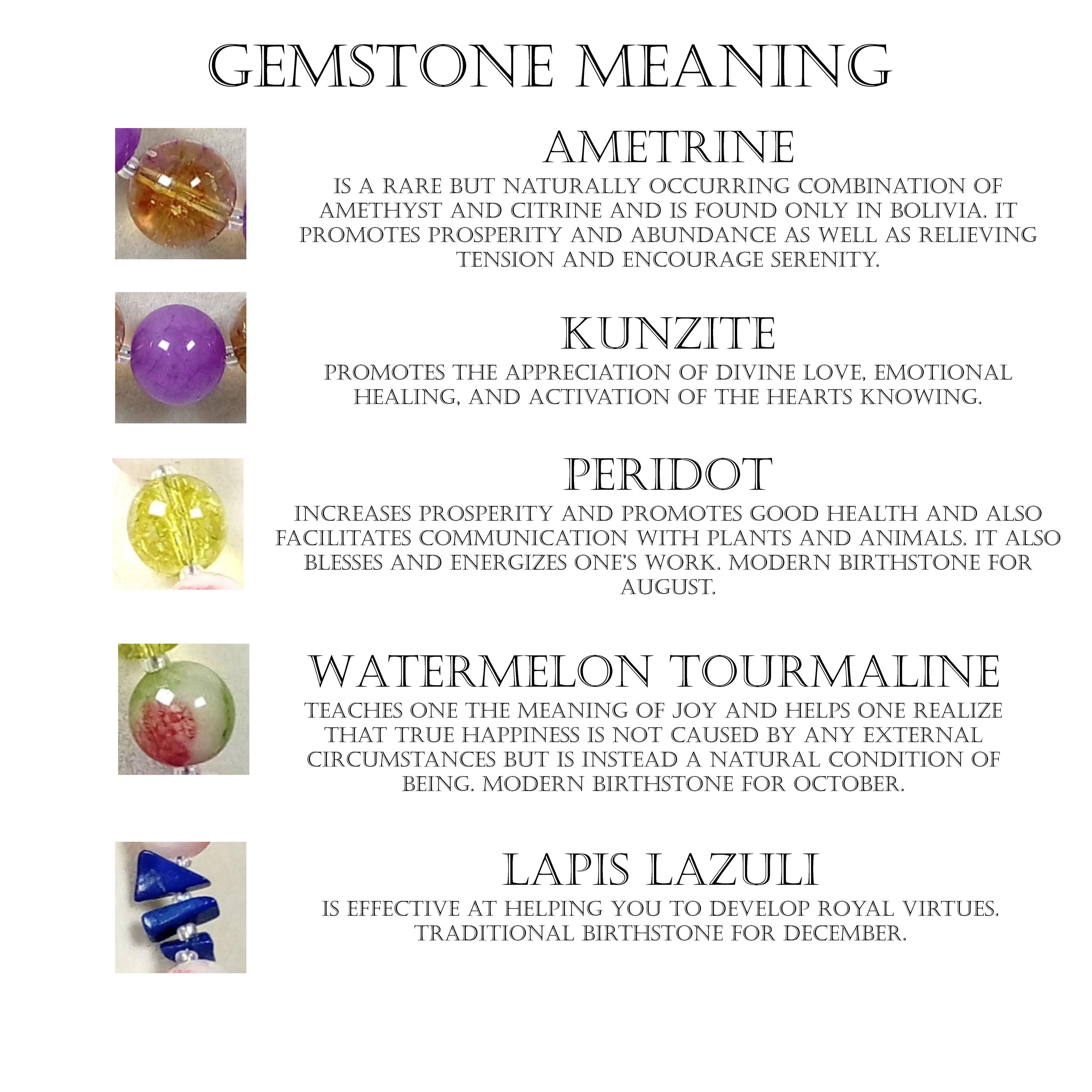 GEMSTONE MEANING

AMETRINE

IS A RARE BUT NATURALLY OCCURRING COMBINATION OF AMETHYST AND CITRINE AND IS FOUND ONLY IN BOLIVIA. IT PROMOTES PROSPERITY AND ABUNDANCE AS WELL AS RELIEVING TENSION AND ENCOURAGE SERENITY.

KUNZITE

PROMOTES THE APPRECIATION OF DIVINE LOVE, EMOTIONAL HEALING, AND ACTIVATION OF THE HEARTS KNOWING.

PERIDOT

INCREASES PROSPERITY AND PROMOTES GOOD HEALTH AND ALSO FACILITATES COMMUNICATION WITH PLANTS AND ANIMALS. IT ALSO BLESSES AND ENERGIZES ONE'S WORK. MODERN BIRTHSTONE FOR AUGUST.

WATERMELON TOURMALINE

TEACHES ONE THE MEANING OF JOY AND HELPS ONE REALIZE THAT TRUE HAPPINESS IS NOT CAUSED BY ANY EXTERNAL CIRCUMSTANCES BUT IS INSTEAD A NATURAL CONDITION OF BEING. MODERN BIRTHSTONE FOR OCTOBER.

LAPIS LAZULI

IS EFFECTIVE AT HELPING YOU TO DEVELOP ROYAL VIRTUES. TRADITIONAL BIRTHSTONE FOR DECEMBER.